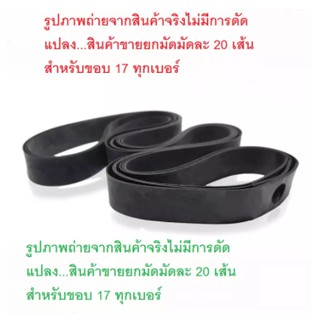 รูปภาพถ่ายจากสินค้าจริงไม่มีการดัดแปลง...สินค้าขายยกมัดมัดละ 20 เส้น สำหรับขอบ 17 ทุกเบอร์

รูปภาพถ่ายจากสินค้าจริงไม่มีการดัดแปลง...สินค้าขายยกมัดมัดละ 20 เส้น สำหรับขอบ 17 ทุกเบอร์